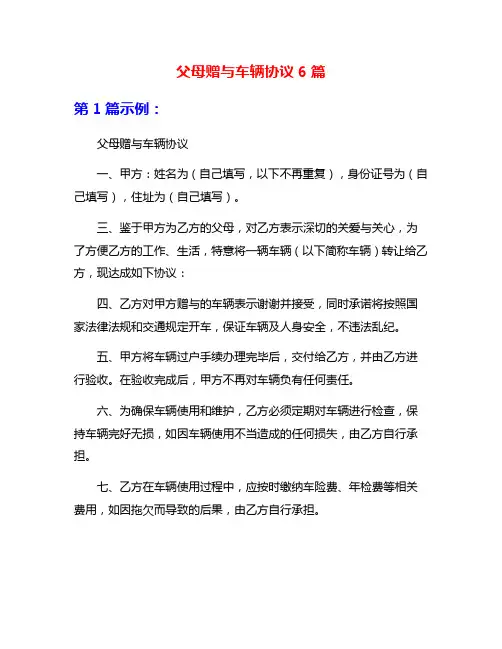 父母赠与车辆协议 6 篇

第 1 篇示例：

父母赠与车辆协议

一、甲方：姓名为（自己填写，以下不再重复），身份证号为（自己填写），住址为（自己填写）。

三、鉴于甲方为乙方的父母，对乙方表示深切的关爱与关心，为了方便乙方的工作、生活，特意将一辆车辆（以下简称车辆）转让给乙方，现达成如下协议：

四、乙方对甲方赠与的车辆表示谢谢并接受，同时承诺将按照国家法律法规和交通规定开车，保证车辆及人身安全，不违法乱纪。

五、甲方将车辆过户手续办理完毕后，交付给乙方，并由乙方进行验收。在验收完成后，甲方不再对车辆负有任何责任。

六、为确保车辆使用和维护，乙方必须定期对车辆进行检查，保持车辆完好无损，如因车辆使用不当造成的任何损失，由乙方自行承担。

七、乙方在车辆使用过程中，应按时缴纳车险费、年检费等相关费用，如因拖欠而导致的后果，由乙方自行承担。